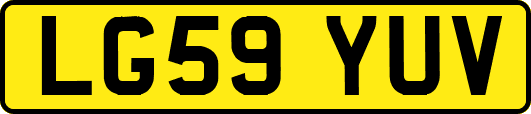 LG59 YUV